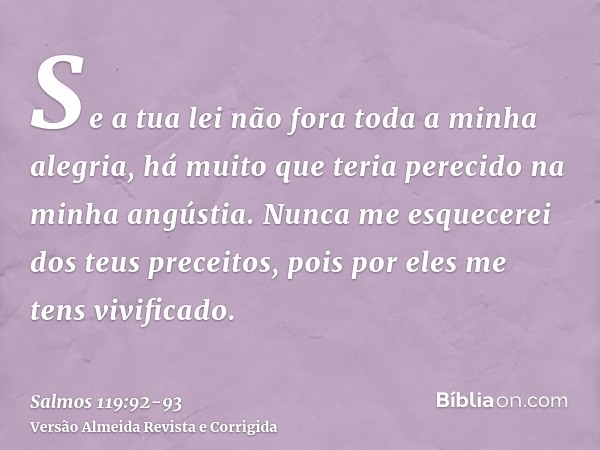 Se a tua lei não fora toda a minha alegria, há muito que teria perecido na minha angústia. Nunca me esquecerei dos teus preceitos, pois por eles me tens vivificado.

Salmos 119:92-93
Versão Almeida Revista e Corrigida

Bíbliaon.com